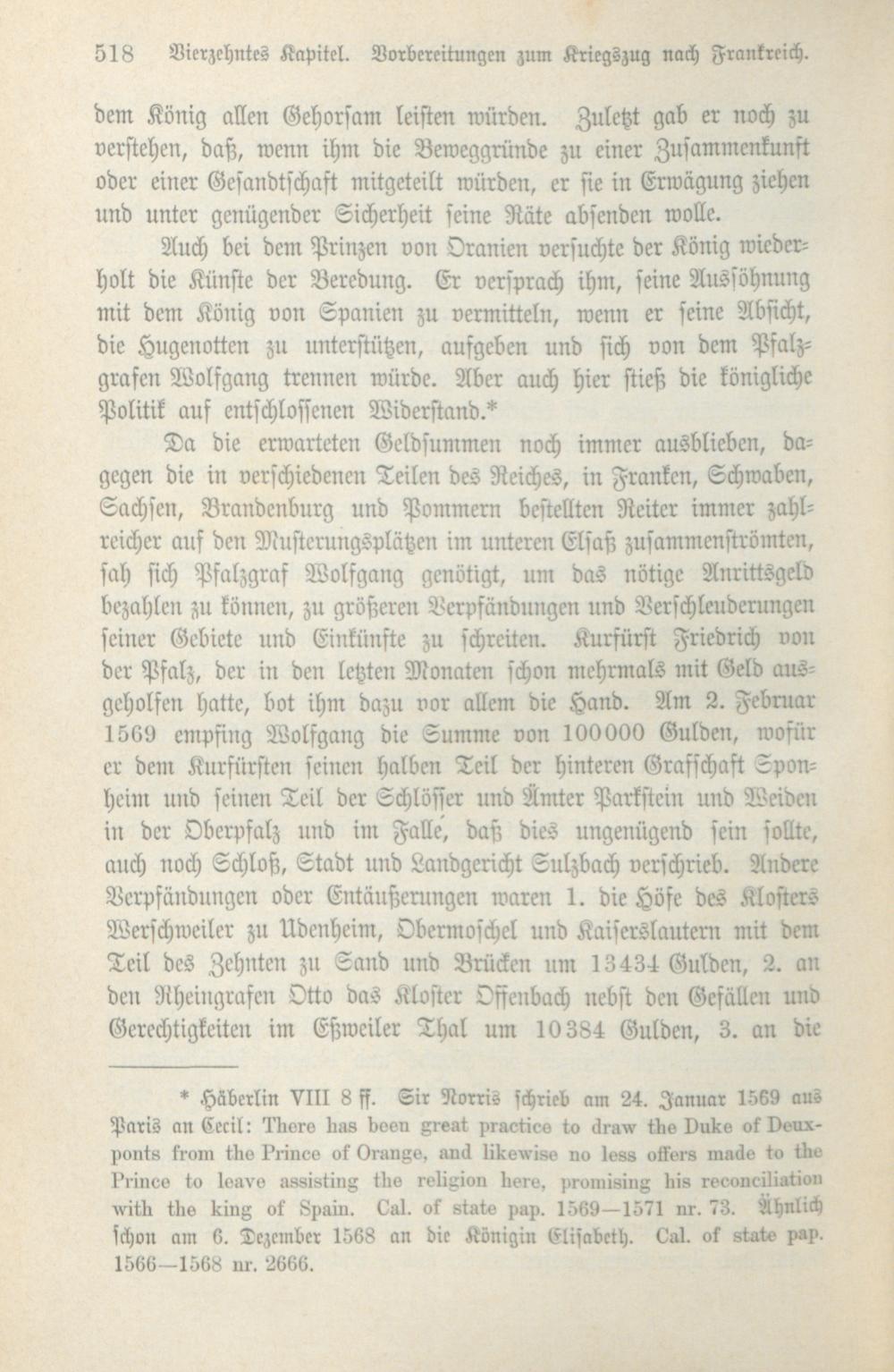 518 Vierzehntes Kapitel. Vorbereitungen zum Kriegszug nach Frankreich.

dem König allen Gehorsam leisten würden. Zuletzt gab er noch zu verstehen, daß, wenn ihm die Beweggründe zu einer Zusammenkunft oder einer Gesandtschaft mitgeteilt würden, er sie in Erwägung ziehen und unter genügender Sicherheit seine Räte absenden wolle.

Auch bei dem Prinzen von Oranien versuchte der König wiederholt die Künste der Beredung. Er versprach ihm, seine Aussöhnung mit dem König von Spanien zu vermitteln, wenn er seine Absicht, die Hugenotten zu unterstützen, aufgeben und sich von dem Pfalzgrafen Wolfgang trennen würde. Aber auch hier stieß die königliche Politik auf entschlossenen Widerstand.*

Da die erwarteten Geldsummen noch immer ausblieben, dagegen die in verschiedenen Teilen des Reiches, in Franken, Schwaben, Sachsen, Brandenburg und Pommern bestellten Reiter immer zahlreicher auf den Musterungsplätzen im unteren Elsaß zusammenströmten, sah sich Pfalzgraf Wolfgang genötigt, um das nötige Anrittsgeld bezahlen zu können, zu größeren Verpfändungen und Verschleuderungen seiner Gebiete und Einkünfte zu schreiten. Kurfürst Friedrich von der Pfalz, der in den letzten Monaten schon mehrmals mit Geld ausgeholfen hatte, bot ihm dazu vor allem die Hand. Am 2. Februar 1569 empfing Wolfgang die Summe von 100000 Gulden, wofür er dem Kurfürsten seinen halben Teil der hinteren Grafschaft Sponheim und seinen Teil der Schlösser und Ämter Parkstein und Weiden in der Oberpfalz und im Falle, daß dies ungenügend sein sollte, auch noch Schloß, Stadt und Landgericht Sulzbach verschrieb. Andere Verpfändungen oder Entäußerungen waren 1. die Höfe des Klosters Werschweiler zu Udenheim, Obermoschel und Kaiserslautern mit dem Teil des Zehnten zu Sand und Brücken um 13434 Gulden, 2. an den Rheingrafen Otto das Kloster Offenbach nebst den Gefällen und Gerechtigkeiten im Eßweiler Thal um 10384 Gulden, 3. an die

* Häberlin VIII 8 ff. Sir Norris schrieb am 24. Januar 1569 aus Paris an Cecil: There has been great practice to draw the Duke of Deuxponts from the Prince of Orange, and likewise no less offers made to the Prince to leave assisting the religion here, promising his reconciliation with the king of Spain. Cal. of state pap. 1569—1571 nr. 73. Ähnlich schon am 6. Dezember 1568 an die Königin Elisabeth. Cal. of state pap. 1566—1568 nr. 2666.